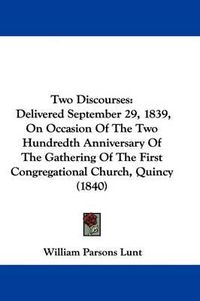 Two Discourses:
Delivered September 29, 1839, On Occasion Of The Two Hundredth Anniversary Of The Gathering Of The First Congregational Church, Quincy (1840)

William Parsons Lunt